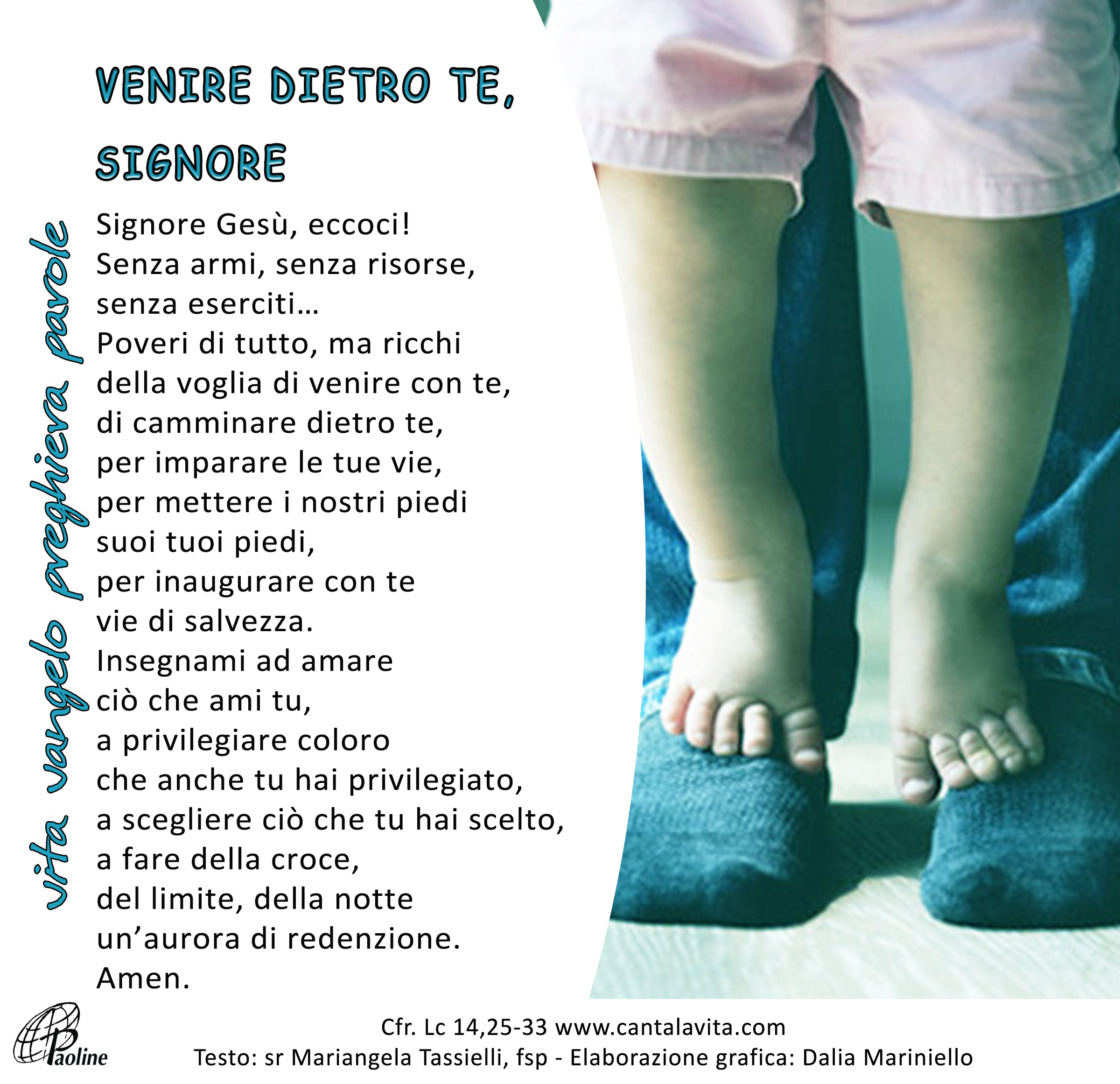 VENIRE DIETRO TE,
SIGNORE

vita vangelo preghiera parole

Signore Gesù, eccoci!
Senza armi, senza risorse,
senza eserciti…
Poveri di tutto, ma ricchi
della voglia di venire con te,
di camminare dietro te,
per imparare le tue vie,
per mettere i nostri piedi
suoi tuoi piedi,
per inaugurare con te
vie di salvezza.
Insegnami ad amare
ciò che ami tu,
a privilegiare coloro
che anche tu hai privilegiato,
a scegliere ciò che tu hai scelto,
a fare della croce,
del limite, della notte
un'aurora di redenzione.
Amen.

Paoline

Cfr. Lc 14,25-33 www.cantalavita.com
Testo: sr Mariangela Tassielli, fsp - Elaborazione grafica: Dalia Mariniello